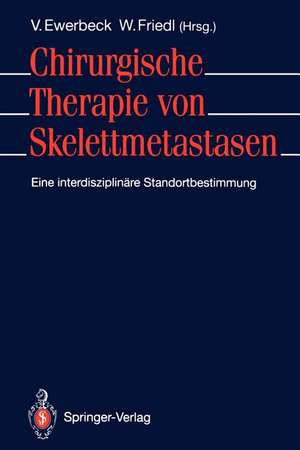 V. Ewerbeck W. Friedl (Hrsg.)

Chirurgische Therapie von Skelettmetastasen

Eine interdisziplinäre Standortbestimmung

Springer-Verlag